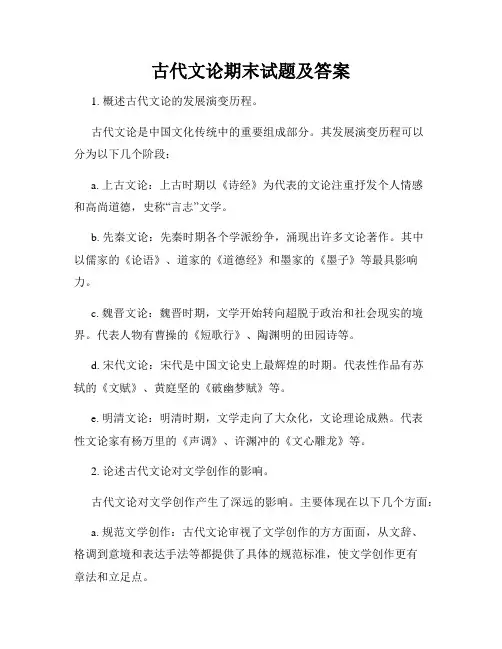 古代文论期末试题及答案

1. 概述古代文论的发展演变历程。

古代文论是中国文化传统中的重要组成部分。其发展演变历程可以分为以下几个阶段：

a. 上古文论：上古时期以《诗经》为代表的文论注重抒发个人情感和高尚道德，史称“言志”文学。

b. 先秦文论：先秦时期各个学派纷争，涌现出许多文论著作。其中以儒家的《论语》、道家的《道德经》和墨家的《墨子》等最具影响力。

c. 魏晋文论：魏晋时期，文学开始转向超脱于政治和社会现实的境界。代表人物有曹操的《短歌行》、陶渊明的田园诗等。

d. 宋代文论：宋代是中国文论史上最辉煌的时期。代表性作品有苏轼的《文赋》、黄庭坚的《破幽梦赋》等。

e. 明清文论：明清时期，文学走向了大众化，文论理论成熟。代表性文论家有杨万里的《声调》、许渊冲的《文心雕龙》等。

2. 论述古代文论对文学创作的影响。

古代文论对文学创作产生了深远的影响。主要体现在以下几个方面：

a. 规范文学创作：古代文论审视了文学创作的方方面面，从文辞、格调到意境和表达手法等都提供了具体的规范标准，使文学创作更有章法和立足点。